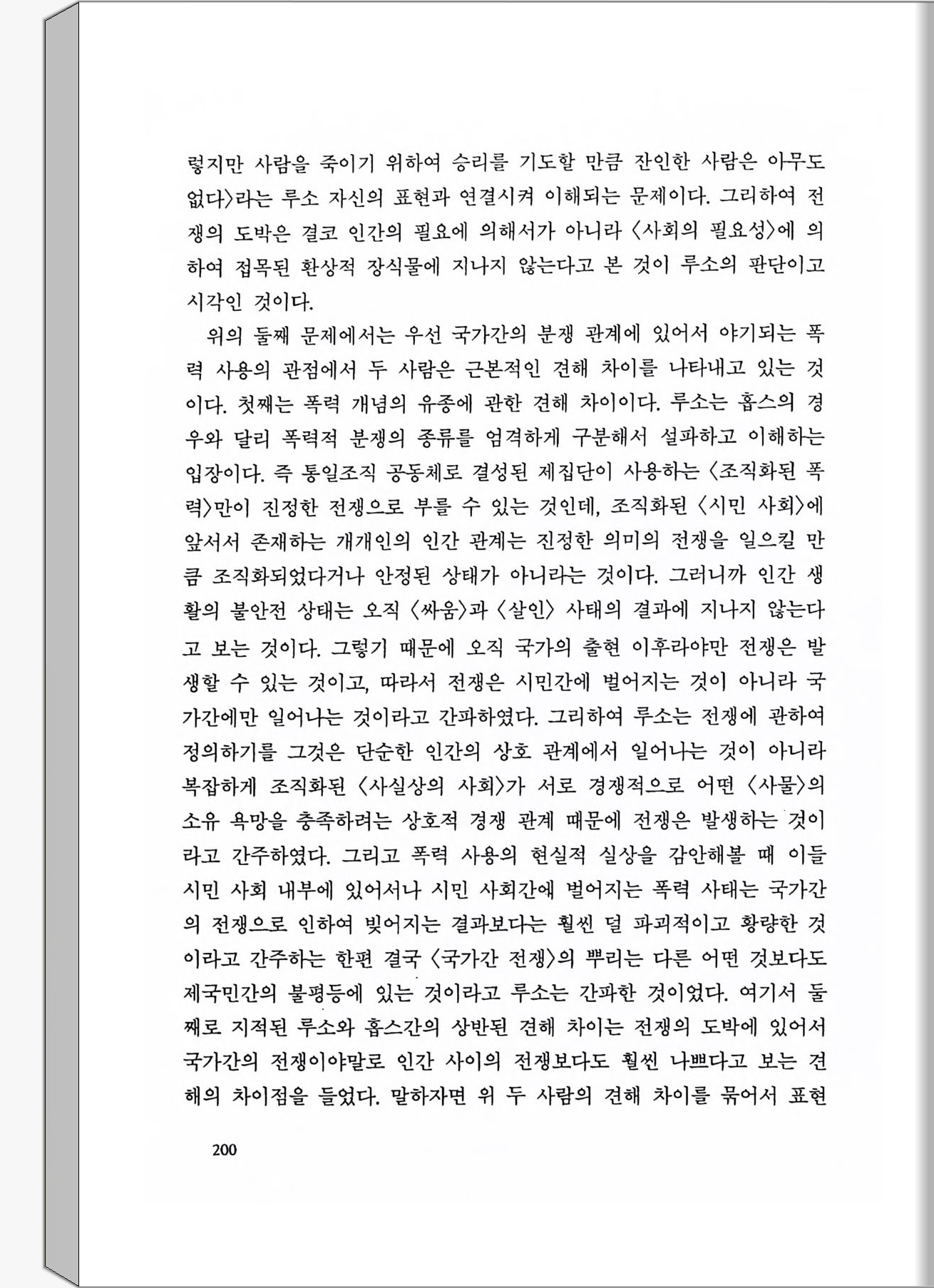 렇지만 사람을 죽이기 위하여 승리를 기도할 만큼 잔인한 사람은 아무도 없다〉라는 루소 자신의 표현과 연결시켜 이해되는 문제이다. 그리하여 전쟁의 도박은 결코 인간의 필요에 의해서가 아니라 〈사회의 필요성〉에 의하여 접목된 환상적 장식물에 지나지 않는다고 본 것이 루소의 판단이고 시각인 것이다.

위의 둘째 문제에서는 우선 국가간의 분쟁 관계에 있어서 야기되는 폭력 사용의 관점에서 두 사람은 근본적인 견해 차이를 나타내고 있는 것이다. 첫째는 폭력 개념의 유종에 관한 견해 차이이다. 루소는 홉스의 경우와 달리 폭력적 분쟁의 종류를 엄격하게 구분해서 설파하고 이해하는 입장이다. 즉 통일조직 공동체로 결성된 제집단이 사용하는 〈조직화된 폭력〉만이 진정한 전쟁으로 부를 수 있는 것인데, 조직화된 〈시민 사회〉에 앞서서 존재하는 개개인의 인간 관계는 진정한 의미의 전쟁을 일으킬 만큼 조직화되었다거나 안정된 상태가 아니라는 것이다. 그러니까 인간 생활의 불안전 상태는 오직 〈싸움〉과 〈살인〉 사태의 결과에 지나지 않는다고 보는 것이다. 그렇기 때문에 오직 국가의 출현 이후라야만 전쟁은 발생할 수 있는 것이고, 따라서 전쟁은 시민간에 벌어지는 것이 아니라 국가간에만 일어나는 것이라고 간파하였다. 그리하여 루소는 전쟁에 관하여 정의하기를 그것은 단순한 인간의 상호 관계에서 일어나는 것이 아니라 복잡하게 조직화된 〈사실상의 사회〉가 서로 경쟁적으로 어떤 〈사물〉의 소유 욕망을 충족하려는 상호적 경쟁 관계 때문에 전쟁은 발생하는 것이라고 간주하였다. 그리고 폭력 사용의 현실적 실상을 감안해볼 때 이들 시민 사회 내부에 있어서나 시민 사회간에 벌어지는 폭력 사태는 국가간의 전쟁으로 인하여 빚어지는 결과보다는 훨씬 덜 파괴적이고 황량한 것이라고 간주하는 한편 결국 〈국가간 전쟁〉의 뿌리는 다른 어떤 것보다도 제국민간의 불평등에 있는 것이라고 루소는 간파한 것이었다. 여기서 둘째로 지적된 루소와 홉스간의 상반된 견해 차이는 전쟁의 도박에 있어서 국가간의 전쟁이야말로 인간 사이의 전쟁보다도 훨씬 나쁘다고 보는 견해의 차이점을 들었다. 말하자면 위 두 사람의 견해 차이를 묶어서 표현

200